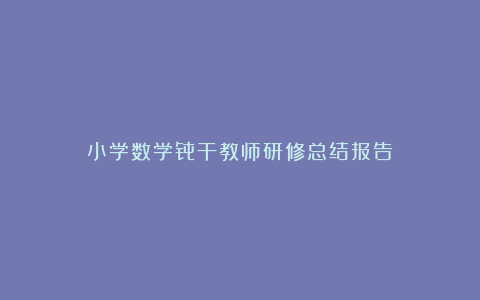 小学数学钝干教师研修总结报告